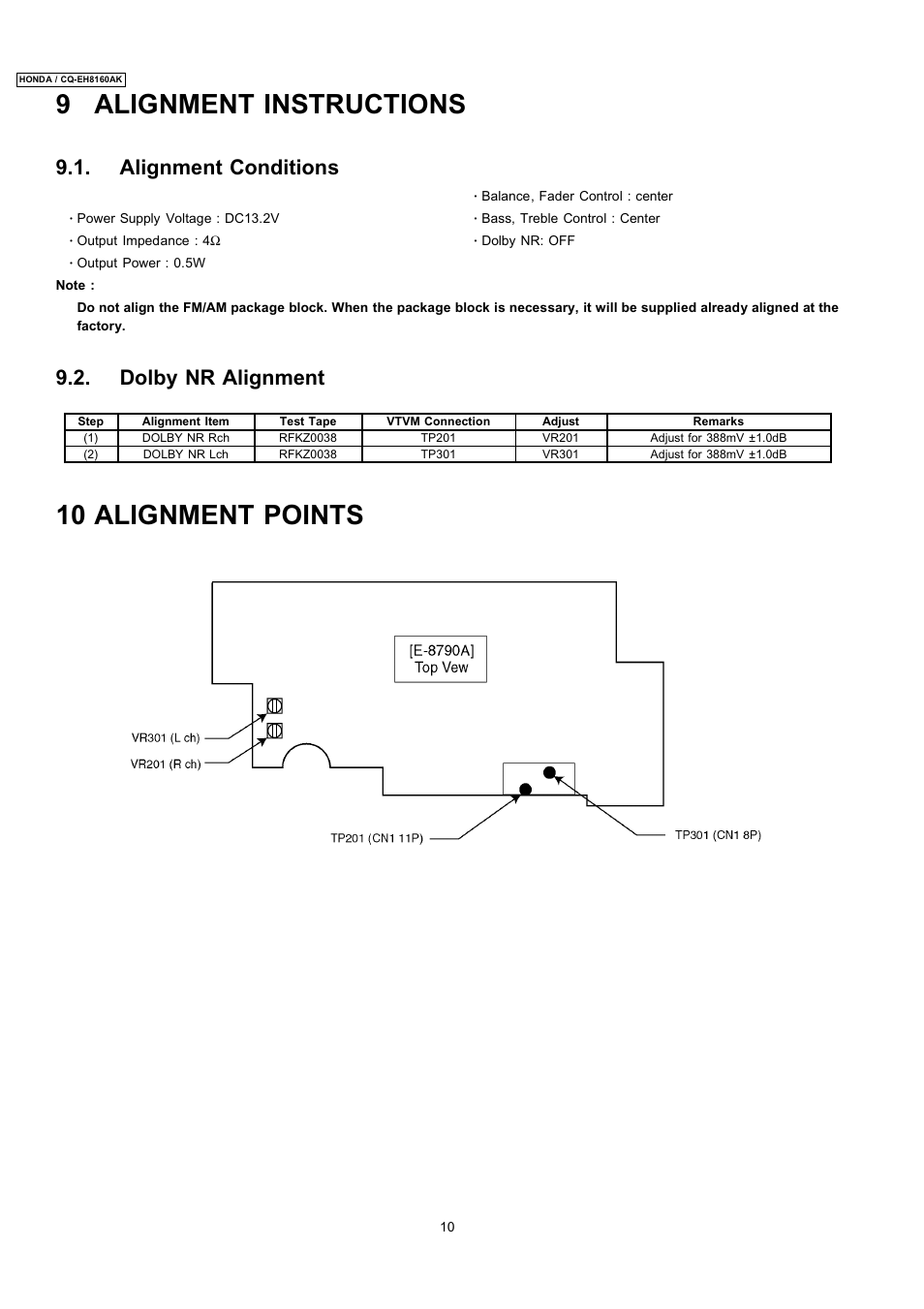 HONDA / CQ-EH8160AK

9 ALIGNMENT INSTRUCTIONS

9.1. Alignment Conditions

· Power Supply Voltage : DC13.2V
· Output Impedance : 4Ω
· Output Power : 0.5W

· Balance, Fader Control : center
· Bass, Treble Control : Center
· Dolby NR: OFF

Note :
Do not align the FM/AM package block. When the package block is necessary, it will be supplied already aligned at the factory.

9.2. Dolby NR Alignment

| Step | Alignment Item | Test Tape | VTVM Connection | Adjust | Remarks |
|---|---|---|---|---|---|
| (1) | DOLBY NR Rch | RFKZ0038 | TP201 | VR201 | Adjust for 388mV ±1.0dB |
| (2) | DOLBY NR Lch | RFKZ0038 | TP301 | VR301 | Adjust for 388mV ±1.0dB |

10 ALIGNMENT POINTS

[E-8790A]
Top Vew

VR301 (L ch)
VR201 (R ch)
TP201 (CN1 11P)
TP301 (CN1 8P)

10